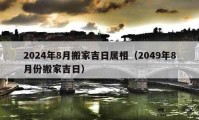 2024年8月搬家吉日属相（2049年8月份搬家吉日）